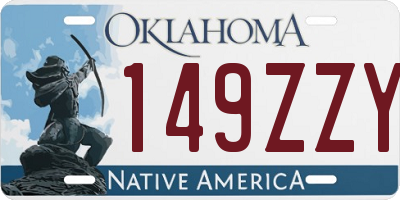 OKLAHOMA

149ZZY

NATIVE AMERICA